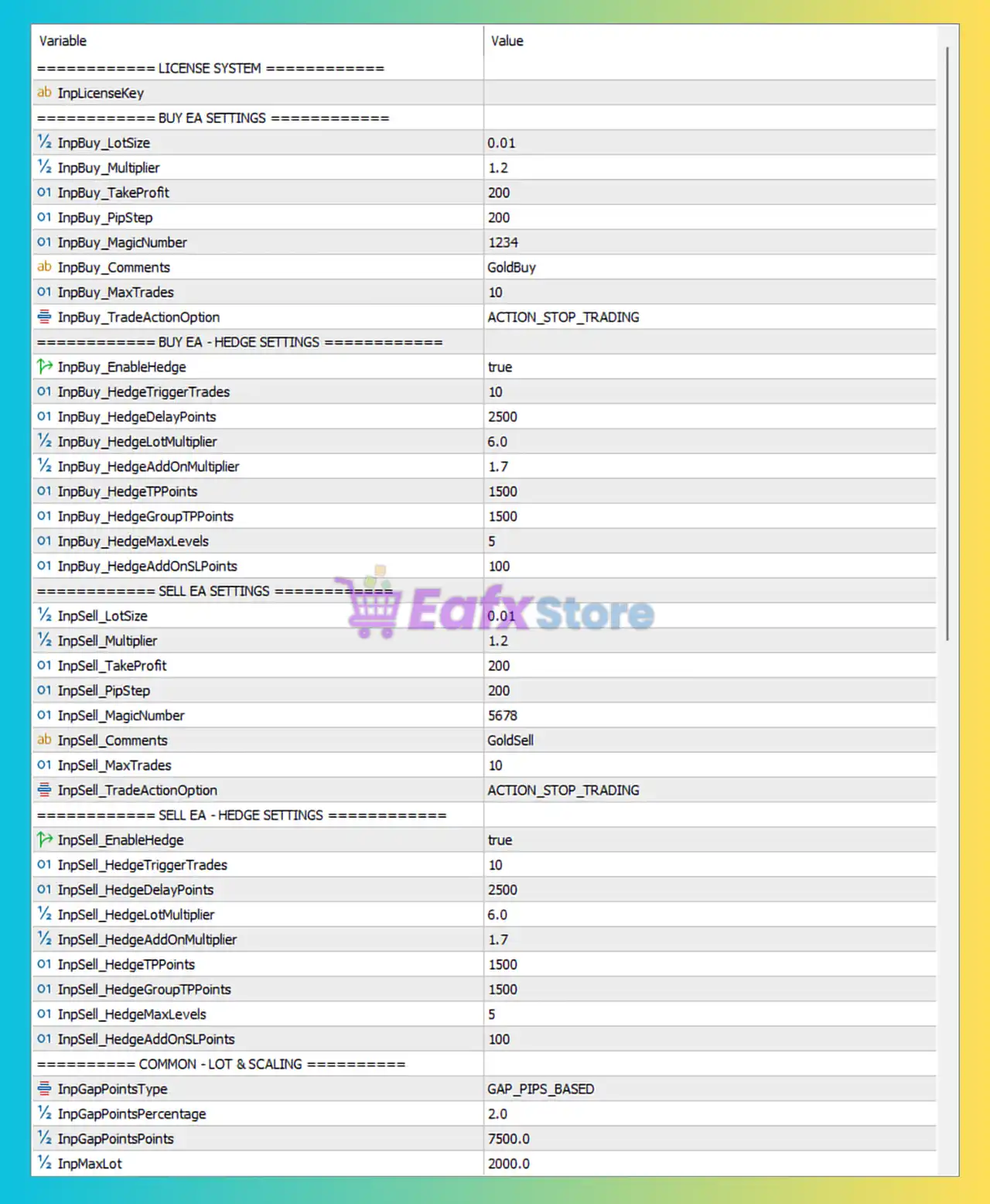 | Variable | Value |
|---|---|
| ============ LICENSE SYSTEM ============ | |
| ab InpLicenseKey | |
| ============ BUY EA SETTINGS ============ | |
| ½ InpBuy_LotSize | 0.01 |
| ½ InpBuy_Multiplier | 1.2 |
| 01 InpBuy_TakeProfit | 200 |
| 01 InpBuy_PipStep | 200 |
| 01 InpBuy_MagicNumber | 1234 |
| ab InpBuy_Comments | GoldBuy |
| 01 InpBuy_MaxTrades | 10 |
| InpBuy_TradeActionOption | ACTION_STOP_TRADING |
| ============ BUY EA - HEDGE SETTINGS ============ | |
| InpBuy_EnableHedge | true |
| 01 InpBuy_HedgeTriggerTrades | 10 |
| 01 InpBuy_HedgeDelayPoints | 2500 |
| ½ InpBuy_HedgeLotMultiplier | 6.0 |
| ½ InpBuy_HedgeAddOnMultiplier | 1.7 |
| 01 InpBuy_HedgeTPPoints | 1500 |
| 01 InpBuy_HedgeGroupTPPoints | 1500 |
| 01 InpBuy_HedgeMaxLevels | 5 |
| 01 InpBuy_HedgeAddOnSLPoints | 100 |
| ============ SELL EA SETTINGS ============ | |
| ½ InpSell_LotSize | 0.01 |
| ½ InpSell_Multiplier | 1.2 |
| 01 InpSell_TakeProfit | 200 |
| 01 InpSell_PipStep | 200 |
| 01 InpSell_MagicNumber | 5678 |
| ab InpSell_Comments | GoldSell |
| 01 InpSell_MaxTrades | 10 |
| InpSell_TradeActionOption | ACTION_STOP_TRADING |
| ============ SELL EA - HEDGE SETTINGS ============ | |
| InpSell_EnableHedge | true |
| 01 InpSell_HedgeTriggerTrades | 10 |
| 01 InpSell_HedgeDelayPoints | 2500 |
| ½ InpSell_HedgeLotMultiplier | 6.0 |
| ½ InpSell_HedgeAddOnMultiplier | 1.7 |
| 01 InpSell_HedgeTPPoints | 1500 |
| 01 InpSell_HedgeGroupTPPoints | 1500 |
| 01 InpSell_HedgeMaxLevels | 5 |
| 01 InpSell_HedgeAddOnSLPoints | 100 |
| ========== COMMON - LOT & SCALING ========== | |
| InpGapPointsType | GAP_PIPS_BASED |
| ½ InpGapPointsPercentage | 2.0 |
| ½ InpGapPointsPoints | 7500.0 |
| ½ InpMaxLot | 2000.0 |

EafxStore